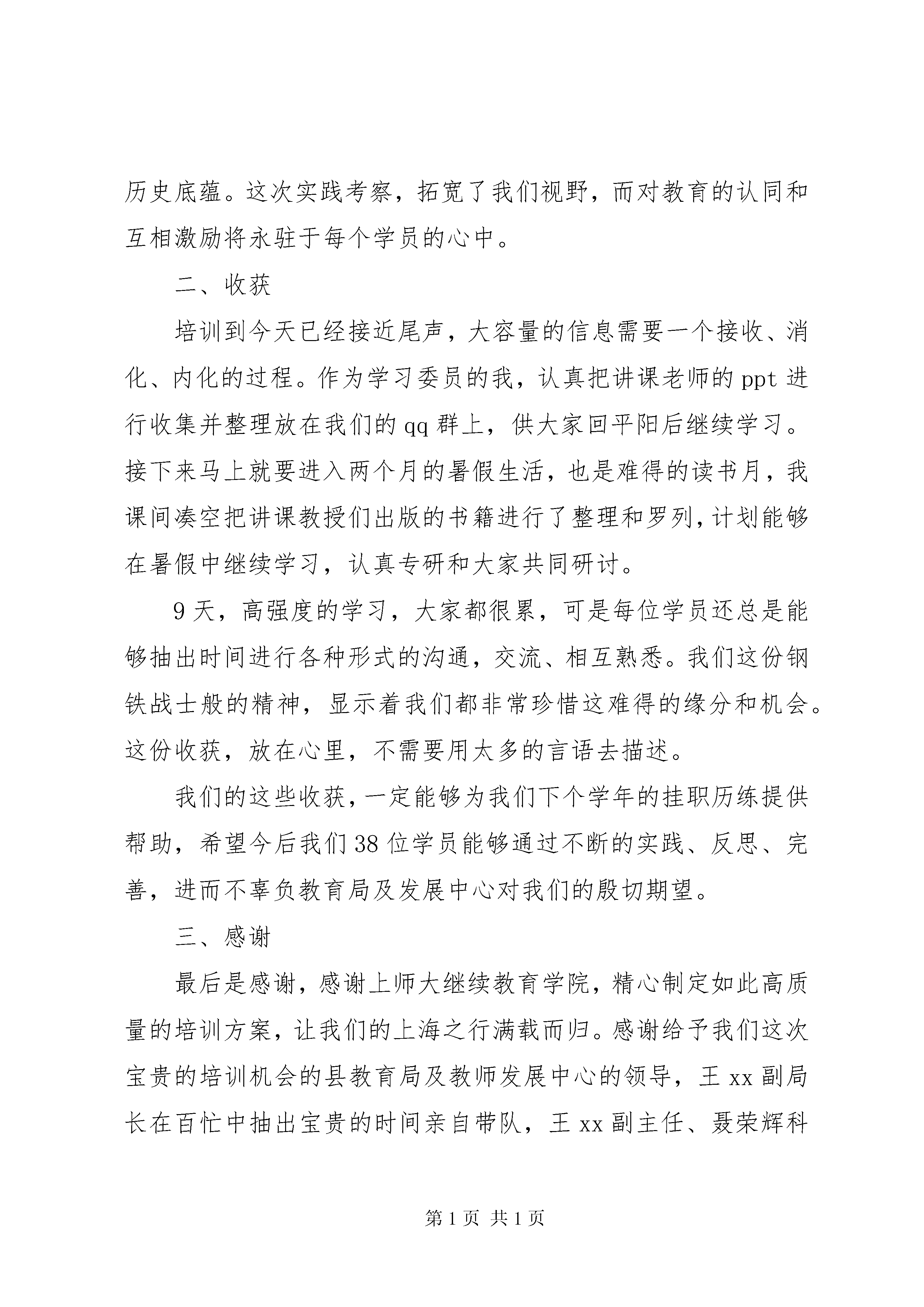 历史底蕴。这次实践考察，拓宽了我们视野，而对教育的认同和互相激励将永驻于每个学员的心中。

二、收获

培训到今天已经接近尾声，大容量的信息需要一个接收、消化、内化的过程。作为学习委员的我，认真把讲课老师的 ppt 进行收集并整理放在我们的 qq 群上，供大家回平阳后继续学习。接下来马上就要进入两个月的暑假生活，也是难得的读书月，我课间凑空把讲课教授们出版的书籍进行了整理和罗列，计划能够在暑假中继续学习，认真专研和大家共同研讨。

9 天，高强度的学习，大家都很累，可是每位学员还总是能够抽出时间进行各种形式的沟通，交流、相互熟悉。我们这份钢铁战士般的精神，显示着我们都非常珍惜这难得的缘分和机会。这份收获，放在心里，不需要用太多的言语去描述。

我们的这些收获，一定能够为我们下个学年的挂职历练提供帮助，希望今后我们 38 位学员能够通过不断的实践、反思、完善，进而不辜负教育局及发展中心对我们的殷切期望。

三、感谢

最后是感谢，感谢上师大继续教育学院，精心制定如此高质量的培训方案，让我们的上海之行满载而归。感谢给予我们这次宝贵的培训机会的县教育局及教师发展中心的领导，王 xx 副局长在百忙中抽出宝贵的时间亲自带队，王 xx 副主任、聂荣辉科

第 1 页 共 1 页